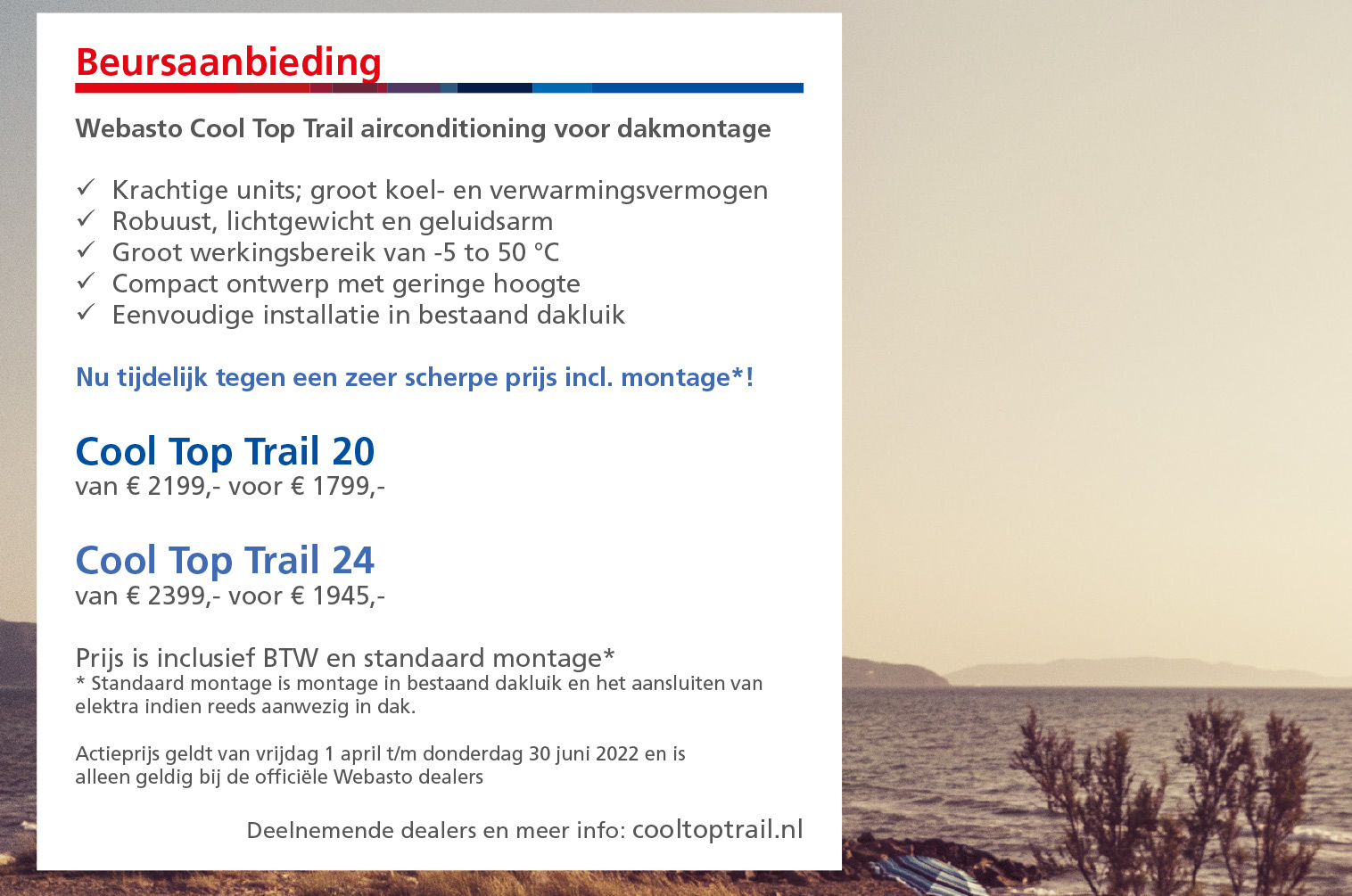 Beursaanbieding

Webasto Cool Top Trail airconditioning voor dakmontage

✓ Krachtige units; groot koel- en verwarmingsvermogen
✓ Robuust, lichtgewicht en geluidsarm
✓ Groot werkingsbereik van -5 to 50 °C
✓ Compact ontwerp met geringe hoogte
✓ Eenvoudige installatie in bestaand dakluik

Nu tijdelijk tegen een zeer scherpe prijs incl. montage*!

Cool Top Trail 20
van € 2199,- voor € 1799,-

Cool Top Trail 24
van € 2399,- voor € 1945,-

Prijs is inclusief BTW en standaard montage*
* Standaard montage is montage in bestaand dakluik en het aansluiten van elektra indien reeds aanwezig in dak.

Actieprijs geldt van vrijdag 1 april t/m donderdag 30 juni 2022 en is alleen geldig bij de officiële Webasto dealers

Deelnemende dealers en meer info: cooltoptrail.nl